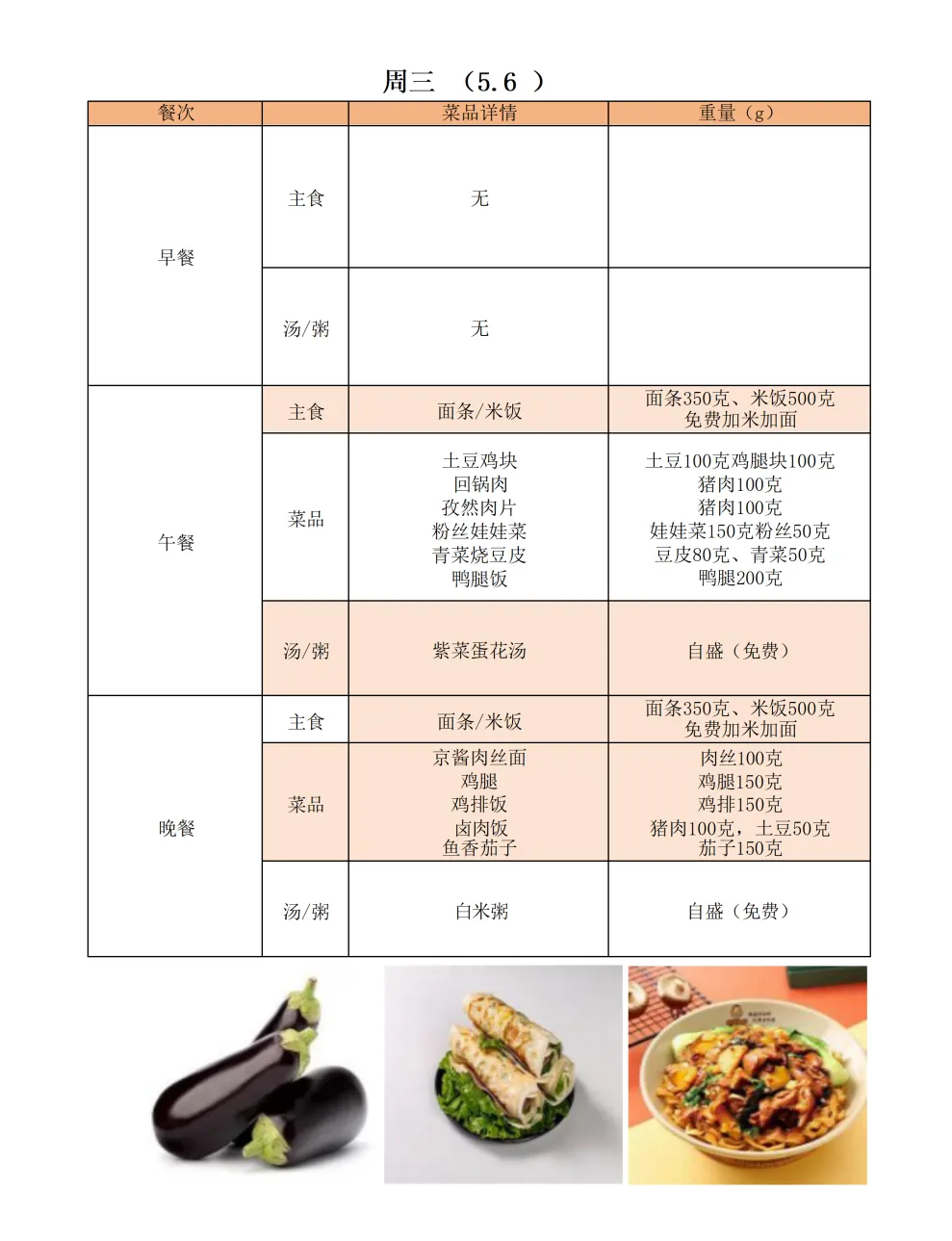 周三 （5.6 ）

| 餐次 |  | 菜品详情 | 重量（g） |
|---|---|---|---|
| 早餐 | 主食 | 无 |  |
|  | 汤/粥 | 无 |  |
| 午餐 | 主食 | 面条/米饭 | 面条350克、米饭500克 免费加米加面 |
|  | 菜品 | 土豆鸡块 回锅肉 孜然肉片 粉丝娃娃菜 青菜烧豆皮 鸭腿饭 | 土豆100克鸡腿块100克 猪肉100克 猪肉100克 娃娃菜150克粉丝50克 豆皮80克、青菜50克 鸭腿200克 |
|  | 汤/粥 | 紫菜蛋花汤 | 自盛（免费） |
| 晚餐 | 主食 | 面条/米饭 | 面条350克、米饭500克 免费加米加面 |
|  | 菜品 | 京酱肉丝面 鸡腿 鸡排饭 卤肉饭 鱼香茄子 | 肉丝100克 鸡腿150克 鸡排150克 猪肉100克，土豆50克 茄子150克 |
|  | 汤/粥 | 白米粥 | 自盛（免费） |